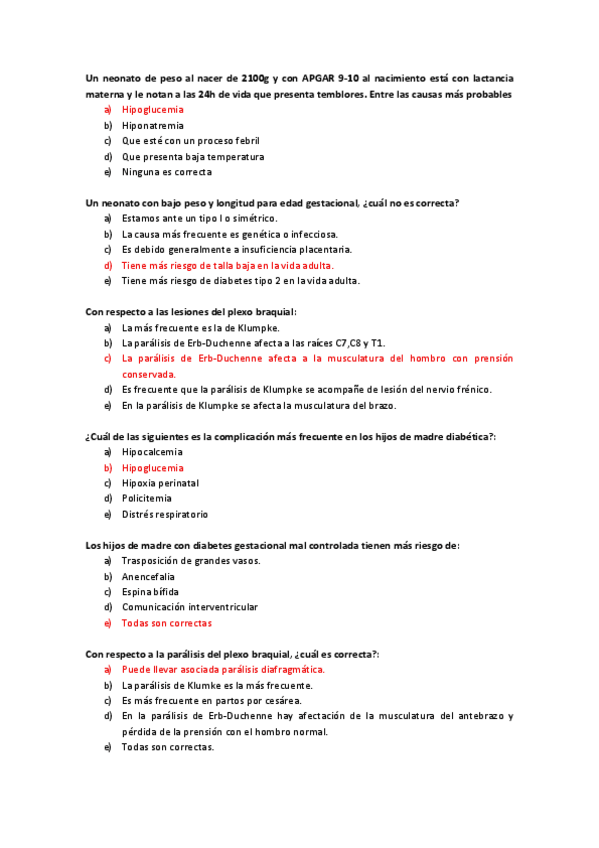 Un neonato de peso al nacer de 2100g y con APGAR 9-10 al nacimiento está con lactancia materna y le notan a las 24h de vida que presenta temblores. Entre las causas más probables

a) Hipoglucemia
b) Hiponatremia
c) Que esté con un proceso febril
d) Que presenta baja temperatura
e) Ninguna es correcta

Un neonato con bajo peso y longitud para edad gestacional, ¿cuál no es correcta?

a) Estamos ante un tipo I o simétrico.
b) La causa más frecuente es genética o infecciosa.
c) Es debido generalmente a insuficiencia placentaria.
d) Tiene más riesgo de talla baja en la vida adulta.
e) Tiene más riesgo de diabetes tipo 2 en la vida adulta.

Con respecto a las lesiones del plexo braquial:

a) La más frecuente es la de Klumpke.
b) La parálisis de Erb-Duchenne afecta a las raíces C7,C8 y T1.
c) La parálisis de Erb-Duchenne afecta a la musculatura del hombro con prensión conservada.
d) Es frecuente que la parálisis de Klumpke se acompañe de lesión del nervio frénico.
e) En la parálisis de Klumpke se afecta la musculatura del brazo.

¿Cuál de las siguientes es la complicación más frecuente en los hijos de madre diabética?:

a) Hipocalcemia
b) Hipoglucemia
c) Hipoxia perinatal
d) Policitemia
e) Distrés respiratorio

Los hijos de madre con diabetes gestacional mal controlada tienen más riesgo de:

a) Trasposición de grandes vasos.
b) Anencefalia
c) Espina bífida
d) Comunicación interventricular
e) Todas son correctas

Con respecto a la parálisis del plexo braquial, ¿cuál es correcta?:

a) Puede llevar asociada parálisis diafragmática.
b) La parálisis de Klumke es la más frecuente.
c) Es más frecuente en partos por cesárea.
d) En la parálisis de Erb-Duchenne hay afectación de la musculatura del antebrazo y pérdida de la prensión con el hombro normal.
e) Todas son correctas.